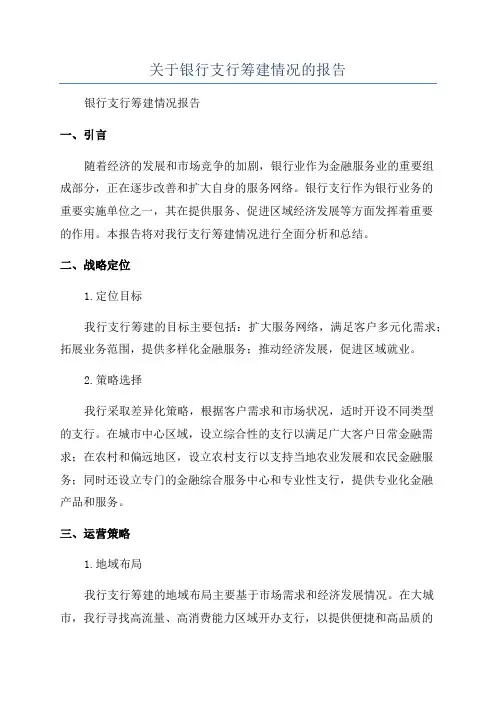 关于银行支行筹建情况的报告

银行支行筹建情况报告

一、引言

随着经济的发展和市场竞争的加剧，银行业作为金融服务业的重要组成部分，正在逐步改善和扩大自身的服务网络。银行支行作为银行业务的重要实施单位之一，其在提供服务、促进区域经济发展等方面发挥着重要的作用。本报告将对我行支行筹建情况进行全面分析和总结。

二、战略定位

1.定位目标

我行支行筹建的目标主要包括：扩大服务网络，满足客户多元化需求；拓展业务范围，提供多样化金融服务；推动经济发展，促进区域就业。

2.策略选择

我行采取差异化策略，根据客户需求和市场状况，适时开设不同类型的支行。在城市中心区域，设立综合性的支行以满足广大客户日常金融需求；在农村和偏远地区，设立农村支行以支持当地农业发展和农民金融服务；同时还设立专门的金融综合服务中心和专业性支行，提供专业化金融产品和服务。

三、运营策略

1.地域布局

我行支行筹建的地域布局主要基于市场需求和经济发展情况。在大城市，我行寻找高流量、高消费能力区域开办支行，以提供便捷和高品质的